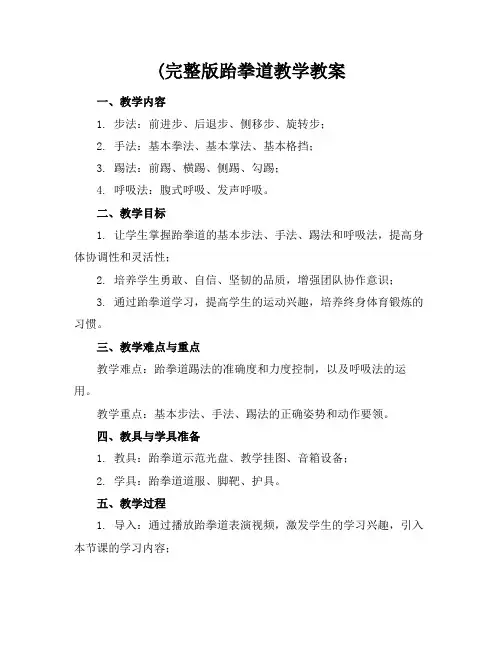 (完整版跆拳道教学教案

一、教学内容

1. 步法：前进步、后退步、侧移步、旋转步；

2. 手法：基本拳法、基本掌法、基本格挡；

3. 踢法：前踢、横踢、侧踢、勾踢；

4. 呼吸法：腹式呼吸、发声呼吸。

二、教学目标

1. 让学生掌握跆拳道的基本步法、手法、踢法和呼吸法，提高身体协调性和灵活性；

2. 培养学生勇敢、自信、坚韧的品质，增强团队协作意识；

3. 通过跆拳道学习，提高学生的运动兴趣，培养终身体育锻炼的习惯。

三、教学难点与重点

教学难点：跆拳道踢法的准确度和力度控制，以及呼吸法的运用。

教学重点：基本步法、手法、踢法的正确姿势和动作要领。

四、教具与学具准备

1. 教具：跆拳道示范光盘、教学挂图、音箱设备；

2. 学具：跆拳道道服、脚靶、护具。

五、教学过程

1. 导入：通过播放跆拳道表演视频，激发学生的学习兴趣，引入本节课的学习内容；